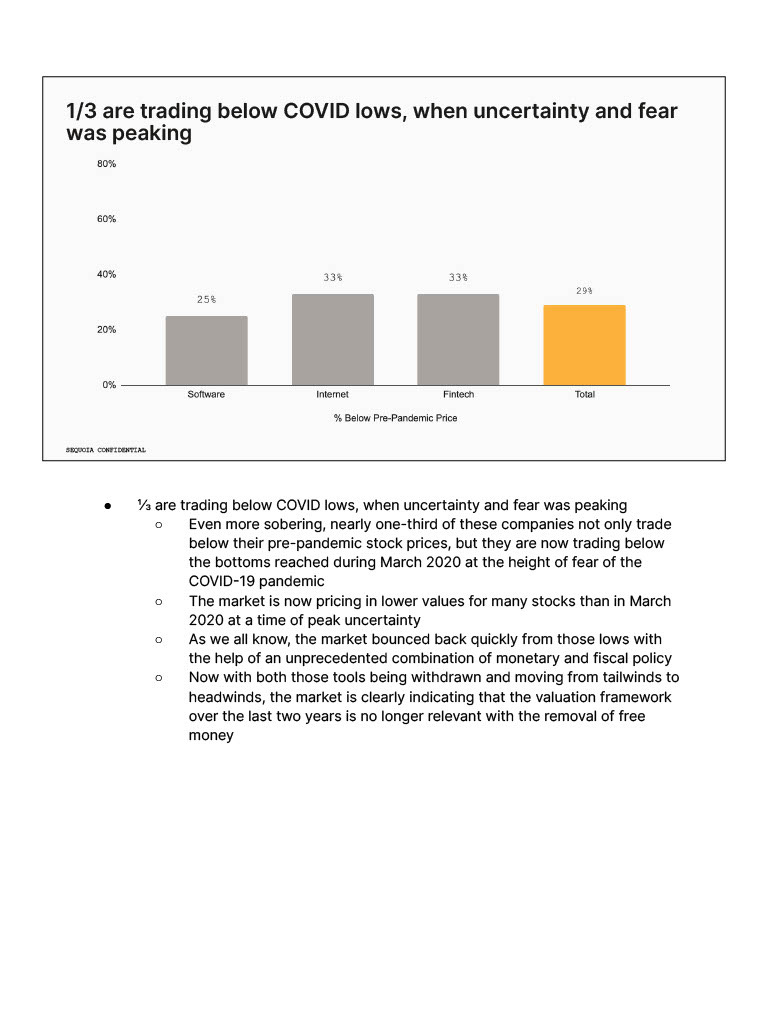 1/3 are trading below COVID lows, when uncertainty and fear was peaking

80%

60%

40%

20%

0%

25%

33%

33%

29%

Software

Internet

Fintech

Total

% Below Pre-Pandemic Price

SEQUOIA CONFIDENTIAL

● ⅓ are trading below COVID lows, when uncertainty and fear was peaking
  ○ Even more sobering, nearly one-third of these companies not only trade below their pre-pandemic stock prices, but they are now trading below the bottoms reached during March 2020 at the height of fear of the COVID-19 pandemic
  ○ The market is now pricing in lower values for many stocks than in March 2020 at a time of peak uncertainty
  ○ As we all know, the market bounced back quickly from those lows with the help of an unprecedented combination of monetary and fiscal policy
  ○ Now with both those tools being withdrawn and moving from tailwinds to headwinds, the market is clearly indicating that the valuation framework over the last two years is no longer relevant with the removal of free money